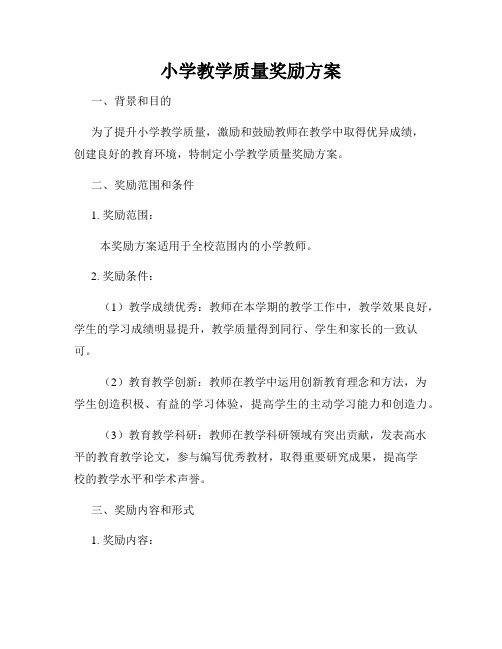 小学教学质量奖励方案

一、背景和目的

为了提升小学教学质量，激励和鼓励教师在教学中取得优异成绩，创建良好的教育环境，特制定小学教学质量奖励方案。

二、奖励范围和条件

1. 奖励范围：

本奖励方案适用于全校范围内的小学教师。

2. 奖励条件：

（1）教学成绩优秀：教师在本学期的教学工作中，教学效果良好，学生的学习成绩明显提升，教学质量得到同行、学生和家长的一致认可。

（2）教育教学创新：教师在教学中运用创新教育理念和方法，为学生创造积极、有益的学习体验，提高学生的主动学习能力和创造力。

（3）教育教学科研：教师在教学科研领域有突出贡献，发表高水平的教育教学论文，参与编写优秀教材，取得重要研究成果，提高学校的教学水平和学术声誉。

三、奖励内容和形式

1. 奖励内容：